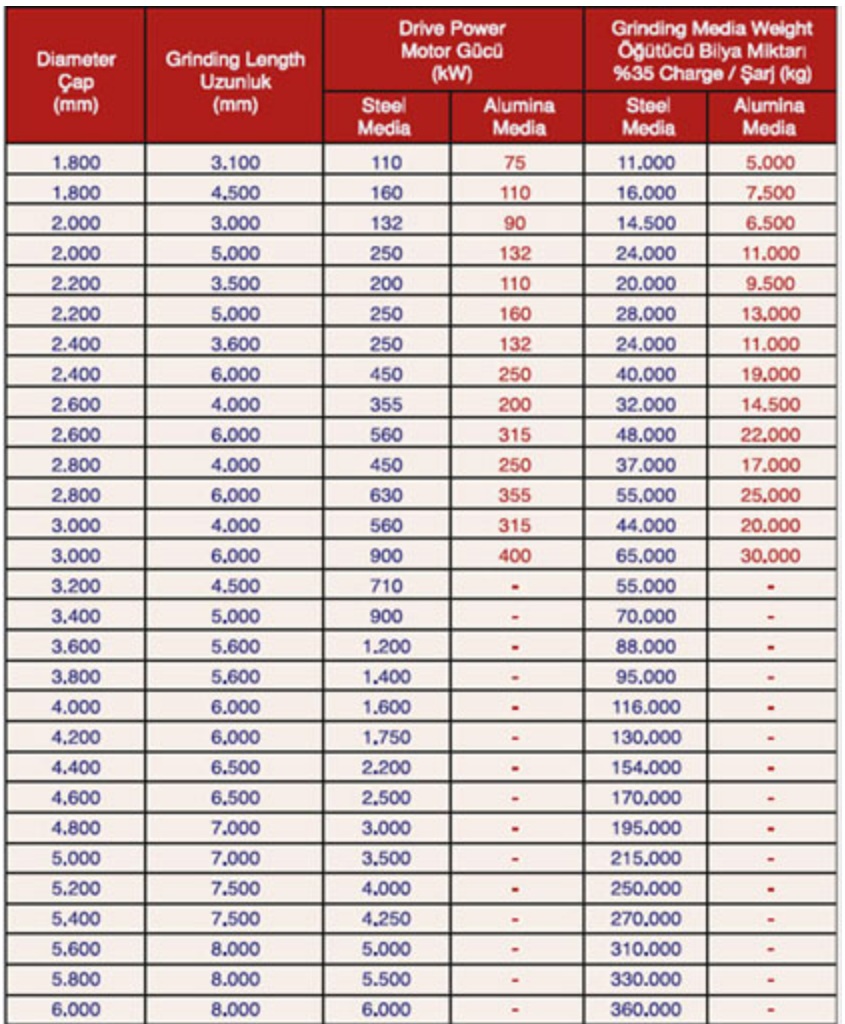 | Diameter Çap (mm) | Grinding Length Uzunluk (mm) | Drive Power Motor Gücü (kW) Steel Media | Drive Power Motor Gücü (kW) Alumina Media | Grinding Media Weight Öğütücü Bilya Miktarı %35 Charge / Şarj (kg) Steel Media | Grinding Media Weight Öğütücü Bilya Miktarı %35 Charge / Şarj (kg) Alumina Media |
|---|---|---|---|---|---|
| 1.800 | 3.100 | 110 | 75 | 11.000 | 5.000 |
| 1.800 | 4.500 | 160 | 110 | 16.000 | 7.500 |
| 2.000 | 3.000 | 132 | 90 | 14.500 | 6.500 |
| 2.000 | 5.000 | 250 | 132 | 24.000 | 11.000 |
| 2.200 | 3.500 | 200 | 110 | 20.000 | 9.500 |
| 2.200 | 5.000 | 250 | 160 | 28.000 | 13.000 |
| 2.400 | 3.600 | 250 | 132 | 24.000 | 11.000 |
| 2.400 | 6.000 | 450 | 250 | 40.000 | 19.000 |
| 2.600 | 4.000 | 355 | 200 | 32.000 | 14.500 |
| 2.600 | 6.000 | 560 | 315 | 48.000 | 22.000 |
| 2.800 | 4.000 | 450 | 250 | 37.000 | 17.000 |
| 2.800 | 6.000 | 630 | 355 | 55.000 | 25.000 |
| 3.000 | 4.000 | 560 | 315 | 44.000 | 20.000 |
| 3.000 | 6.000 | 900 | 400 | 65.000 | 30.000 |
| 3.200 | 4.500 | 710 | - | 55.000 | - |
| 3.400 | 5.000 | 900 | - | 70.000 | - |
| 3.600 | 5.600 | 1.200 | - | 88.000 | - |
| 3.800 | 5.600 | 1.400 | - | 95.000 | - |
| 4.000 | 6.000 | 1.600 | - | 116.000 | - |
| 4.200 | 6.000 | 1.750 | - | 130.000 | - |
| 4.400 | 6.500 | 2.200 | - | 154.000 | - |
| 4.600 | 6.500 | 2.500 | - | 170.000 | - |
| 4.800 | 7.000 | 3.000 | - | 195.000 | - |
| 5.000 | 7.000 | 3.500 | - | 215.000 | - |
| 5.200 | 7.500 | 4.000 | - | 250.000 | - |
| 5.400 | 7.500 | 4.250 | - | 270.000 | - |
| 5.600 | 8.000 | 5.000 | - | 310.000 | - |
| 5.800 | 8.000 | 5.500 | - | 330.000 | - |
| 6.000 | 8.000 | 6.000 | - | 360.000 | - |